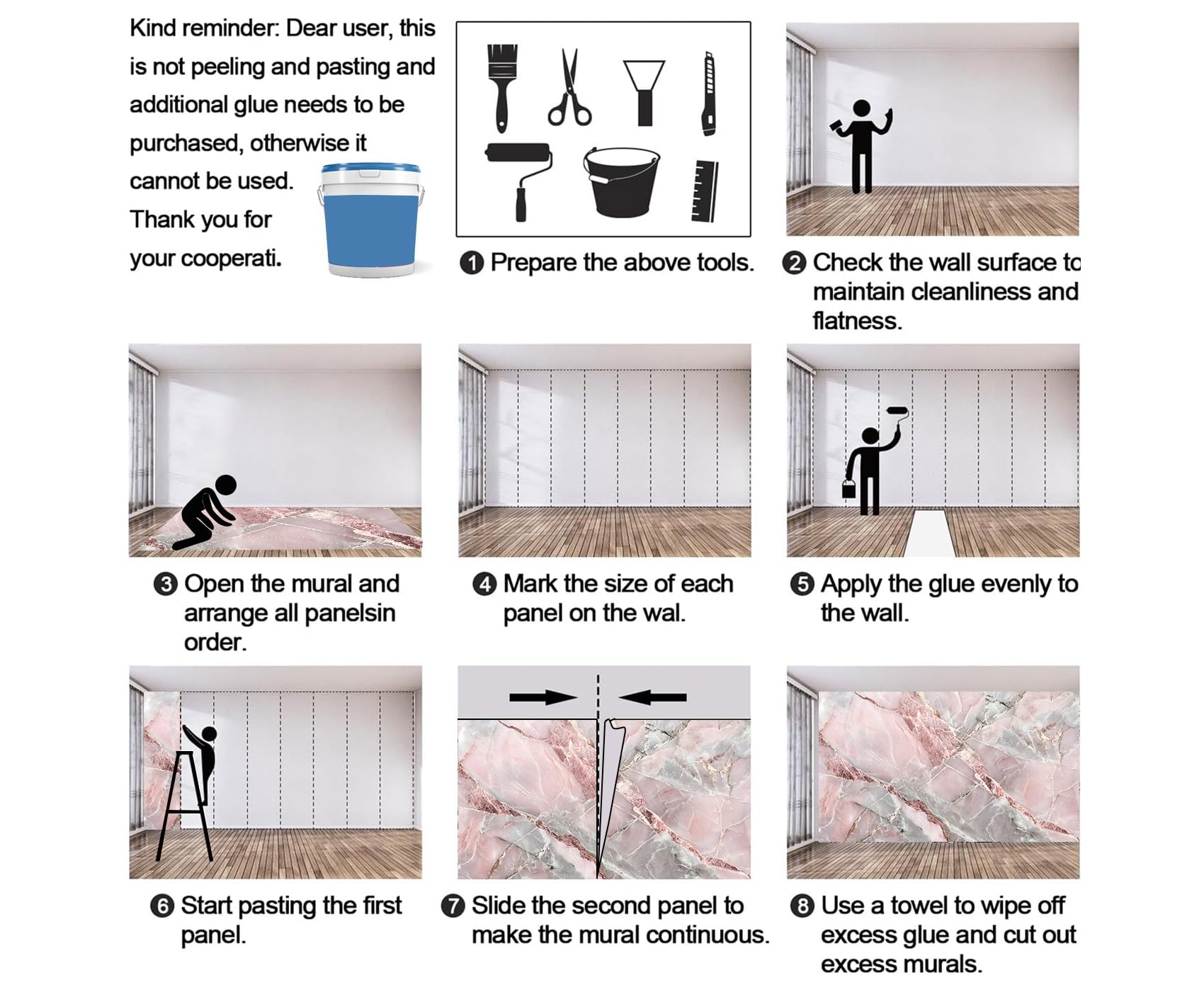 Kind reminder: Dear user, this is not peeling and pasting and additional glue needs to be purchased, otherwise it cannot be used. Thank you for your cooperati.

❶ Prepare the above tools.

❷ Check the wall surface to maintain cleanliness and flatness.

❸ Open the mural and arrange all panelsin order.

❹ Mark the size of each panel on the wal.

❺ Apply the glue evenly to the wall.

❻ Start pasting the first panel.

❼ Slide the second panel to make the mural continuous.

❽ Use a towel to wipe off excess glue and cut out excess murals.